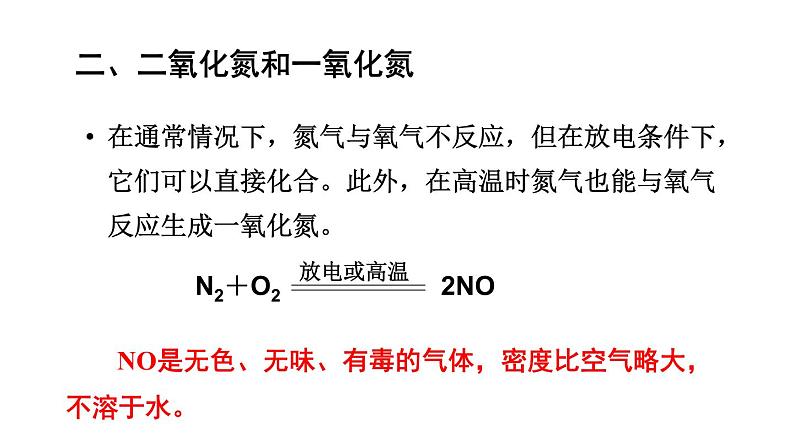 二、二氧化氮和一氧化氮

• 在通常情况下，氮气与氧气不反应，但在放电条件下，它们可以直接化合。此外，在高温时氮气也能与氧气反应生成一氧化氮。

$N_2+O_2 \xlongequal{放电或高温} 2NO$

NO是无色、无味、有毒的气体，密度比空气略大，不溶于水。